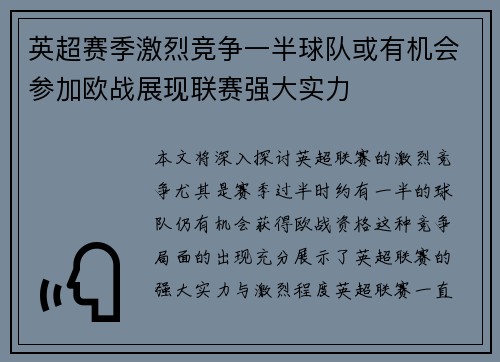 英超赛季激烈竞争一半球队或有机会参加欧战展现联赛强大实力

本文将深入探讨英超联赛的激烈竞争尤其是赛季过半时约有一半的球队仍有机会获得欧战资格这种竞争局面的出现充分展示了英超联赛的强大实力与激烈程度英超联赛一直